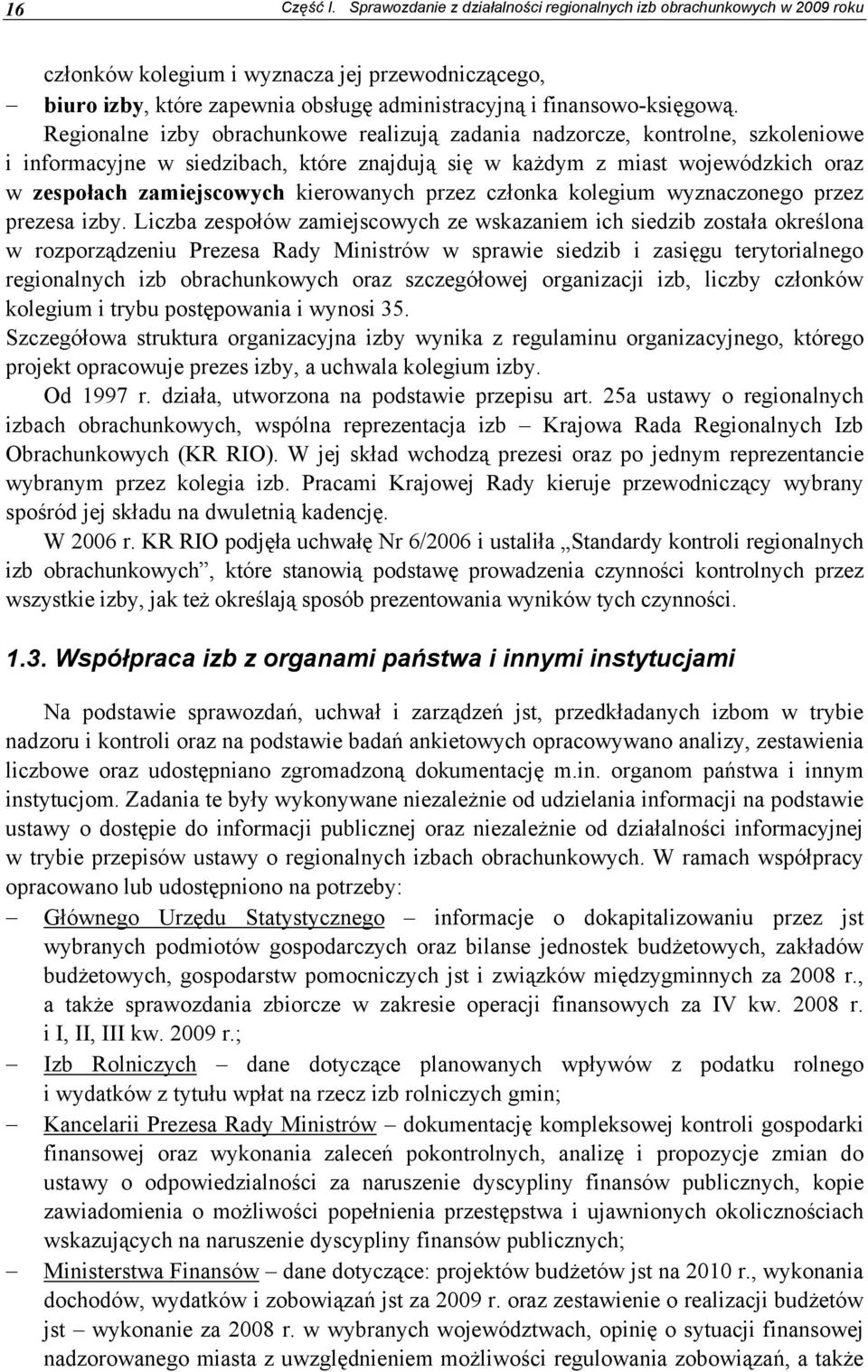 16 Część I. Sprawozdanie z działalności regionalnych izb obrachunkowych w 2009 roku

członków kolegium i wyznacza jej przewodniczącego,
– biuro izby, które zapewnia obsługę administracyjną i finansowo-księgową.

Regionalne izby obrachunkowe realizują zadania nadzorcze, kontrolne, szkoleniowe i informacyjne w siedzibach, które znajdują się w każdym z miast wojewódzkich oraz w zespołach zamiejscowych kierowanych przez członka kolegium wyznaczonego przez prezesa izby. Liczba zespołów zamiejscowych ze wskazaniem ich siedzib została określona w rozporządzeniu Prezesa Rady Ministrów w sprawie siedzib i zasięgu terytorialnego regionalnych izb obrachunkowych oraz szczegółowej organizacji izb, liczby członków kolegium i trybu postępowania i wynosi 35.
Szczegółowa struktura organizacyjna izby wynika z regulaminu organizacyjnego, którego projekt opracowuje prezes izby, a uchwala kolegium izby.

Od 1997 r. działa, utworzona na podstawie przepisu art. 25a ustawy o regionalnych izbach obrachunkowych, wspólna reprezentacja izb – Krajowa Rada Regionalnych Izb Obrachunkowych (KR RIO). W jej skład wchodzą prezesi oraz po jednym reprezentancie wybranym przez kolegia izb. Pracami Krajowej Rady kieruje przewodniczący wybrany spośród jej składu na dwuletnią kadencję.

W 2006 r. KR RIO podjęła uchwałę Nr 6/2006 i ustaliła „Standardy kontroli regionalnych izb obrachunkowych”, które stanowią podstawę prowadzenia czynności kontrolnych przez wszystkie izby, jak też określają sposób prezentowania wyników tych czynności.

1.3. Współpraca izb z organami państwa i innymi instytucjami

Na podstawie sprawozdań, uchwał i zarządzeń jst, przedkładanych izbom w trybie nadzoru i kontroli oraz na podstawie badań ankietowych opracowywano analizy, zestawienia liczbowe oraz udostępniano zgromadzoną dokumentację m.in. organom państwa i innym instytucjom. Zadania te były wykonywane niezależnie od udzielania informacji na podstawie ustawy o dostępie do informacji publicznej oraz niezależnie od działalności informacyjnej w trybie przepisów ustawy o regionalnych izbach obrachunkowych. W ramach współpracy opracowano lub udostępniono na potrzeby:
– Głównego Urzędu Statystycznego – informacje o dokapitalizowaniu przez jst wybranych podmiotów gospodarczych oraz bilanse jednostek budżetowych, zakładów budżetowych, gospodarstw pomocniczych jst i związków międzygminnych za 2008 r., a także sprawozdania zbiorcze w zakresie operacji finansowych za IV kw. 2008 r. i I, II, III kw. 2009 r.;
– Izb Rolniczych – dane dotyczące planowanych wpływów z podatku rolnego i wydatków z tytułu wpłat na rzecz izb rolniczych gmin;
– Kancelarii Prezesa Rady Ministrów – dokumentację kompleksowej kontroli gospodarki finansowej oraz wykonania zaleceń pokontrolnych, analizę i propozycje zmian do ustawy o odpowiedzialności za naruszenie dyscypliny finansów publicznych, kopie zawiadomienia o możliwości popełnienia przestępstwa i ujawnionych okolicznościach wskazujących na naruszenie dyscypliny finansów publicznych;
– Ministerstwa Finansów – dane dotyczące: projektów budżetów jst na 2010 r., wykonania dochodów, wydatków i zobowiązań jst za 2009 r. oraz zestawienie o realizacji budżetów jst – wykonanie za 2008 r. w wybranych województwach, opinię o sytuacji finansowej nadzorowanego miasta z uwzględnieniem możliwości regulowania zobowiązań, a także